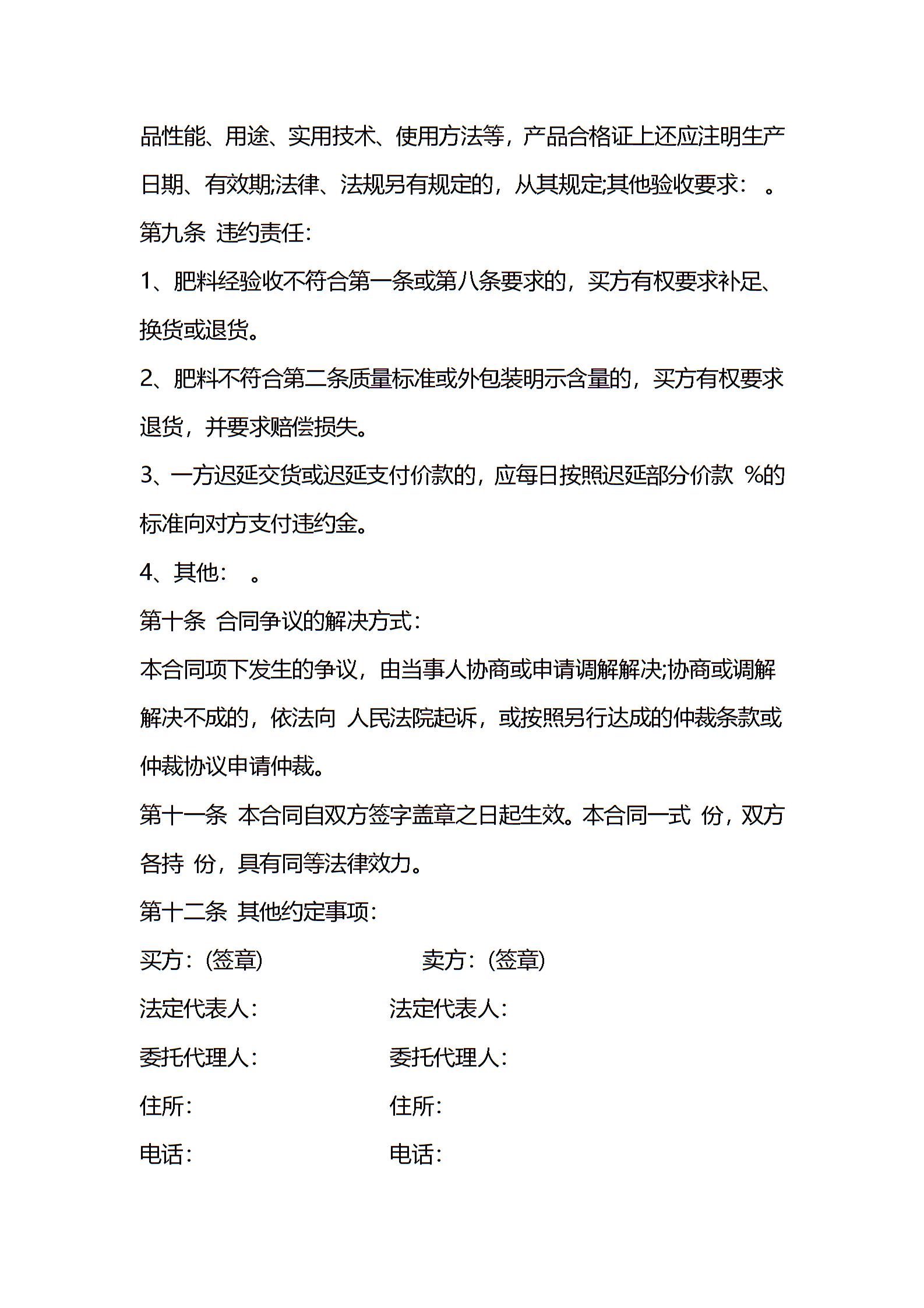 品性能、用途、实用技术、使用方法等，产品合格证上还应注明生产日期、有效期;法律、法规另有规定的，从其规定;其他验收要求：　。

第九条  违约责任：

1、肥料经验收不符合第一条或第八条要求的，买方有权要求补足、换货或退货。

2、肥料不符合第二条质量标准或外包装明示含量的，买方有权要求退货，并要求赔偿损失。

3、一方迟延交货或迟延支付价款的，应每日按照迟延部分价款 %的标准向对方支付违约金。

4、其他：　。

第十条  合同争议的解决方式：

本合同项下发生的争议，由当事人协商或申请调解解决;协商或调解解决不成的，依法向 人民法院起诉，或按照另行达成的仲裁条款或仲裁协议申请仲裁。

第十一条  本合同自双方签字盖章之日起生效。本合同一式 份，双方各持 份，具有同等法律效力。

第十二条  其他约定事项：

买方：(签章)　　　　卖方：(签章)

法定代表人：　　　　法定代表人：

委托代理人：　　　　委托代理人：

住所：　　　　住所：

电话：　　　　电话：